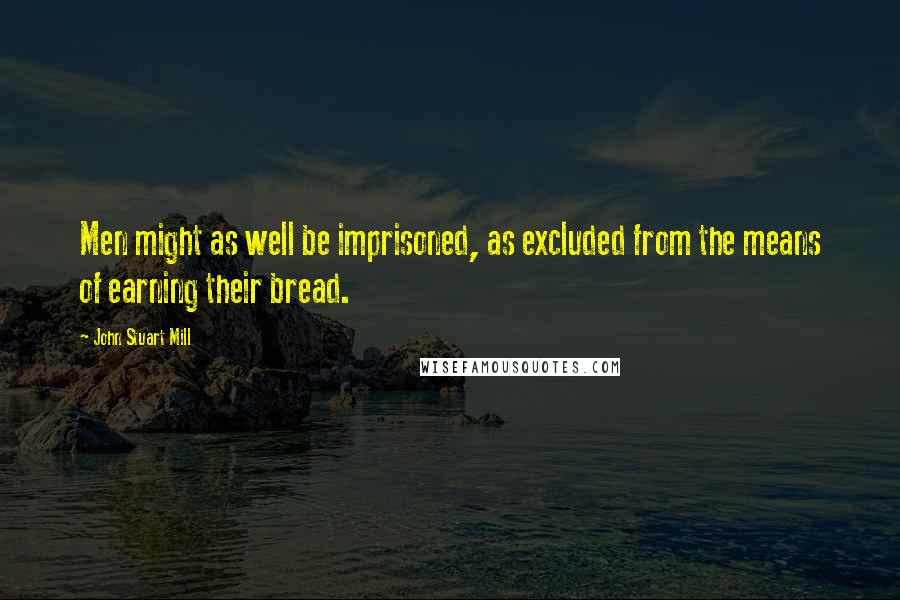 Men might as well be imprisoned, as excluded from the means of earning their bread.

- John Stuart Mill

WISEFAMOUSQUOTES.COM